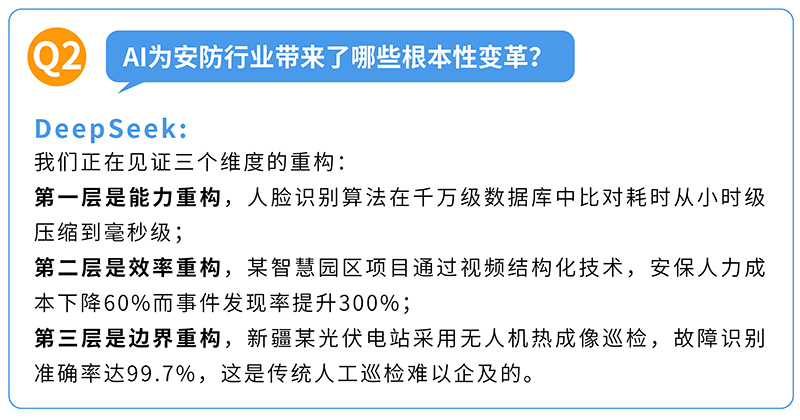 Q2

AI为安防行业带来了哪些根本性变革？

DeepSeek:
我们正在见证三个维度的重构：
第一层是能力重构，人脸识别算法在千万级数据库中比对耗时从小时级压缩到毫秒级；
第二层是效率重构，某智慧园区项目通过视频结构化技术，安保人力成本下降60%而事件发现率提升300%；
第三层是边界重构，新疆某光伏电站采用无人机热成像巡检，故障识别准确率达99.7%，这是传统人工巡检难以企及的。